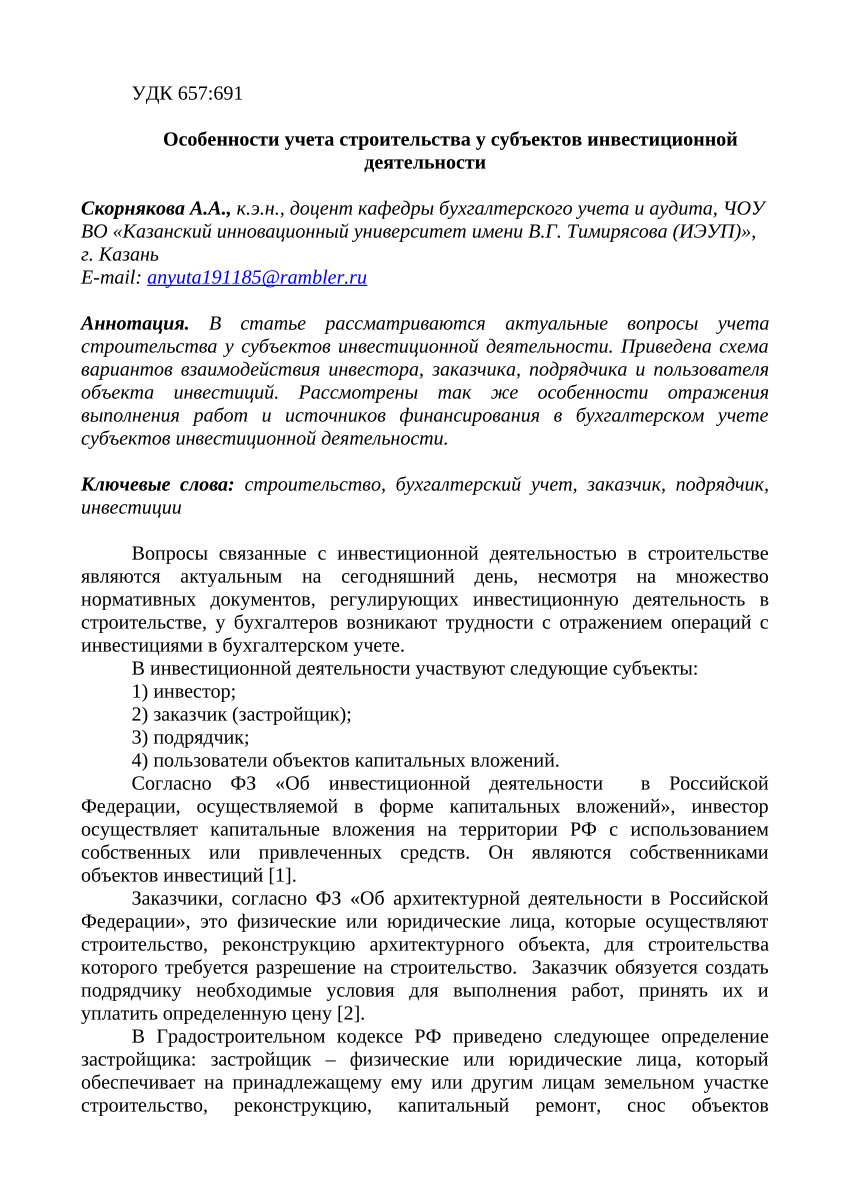 УДК 657:691

Особенности учета строительства у субъектов инвестиционной деятельности

Скорнякова А.А., к.э.н., доцент кафедры бухгалтерского учета и аудита, ЧОУ ВО «Казанский инновационный университет имени В.Г. Тимирясова (ИЭУП)», г. Казань
E-mail: anyuta191185@rambler.ru

Аннотация. В статье рассматриваются актуальные вопросы учета строительства у субъектов инвестиционной деятельности. Приведена схема вариантов взаимодействия инвестора, заказчика, подрядчика и пользователя объекта инвестиций. Рассмотрены так же особенности отражения выполнения работ и источников финансирования в бухгалтерском учете субъектов инвестиционной деятельности.

Ключевые слова: строительство, бухгалтерский учет, заказчик, подрядчик, инвестиции

Вопросы связанные с инвестиционной деятельностью в строительстве являются актуальным на сегодняшний день, несмотря на множество нормативных документов, регулирующих инвестиционную деятельность в строительстве, у бухгалтеров возникают трудности с отражением операций с инвестициями в бухгалтерском учете.
В инвестиционной деятельности участвуют следующие субъекты:
1) инвестор;
2) заказчик (застройщик);
3) подрядчик;
4) пользователи объектов капитальных вложений.
Согласно ФЗ «Об инвестиционной деятельности в Российской Федерации, осуществляемой в форме капитальных вложений», инвестор осуществляет капитальные вложения на территории РФ с использованием собственных или привлеченных средств. Он являются собственниками объектов инвестиций [1].
Заказчики, согласно ФЗ «Об архитектурной деятельности в Российской Федерации», это физические или юридические лица, которые осуществляют строительство, реконструкцию архитектурного объекта, для строительства которого требуется разрешение на строительство. Заказчик обязуется создать подрядчику необходимые условия для выполнения работ, принять их и уплатить определенную цену [2].
В Градостроительном кодексе РФ приведено следующее определение застройщика: застройщик – физические или юридические лица, который обеспечивает на принадлежащему ему или другим лицам земельном участке строительство, реконструкцию, капитальный ремонт, снос объектов